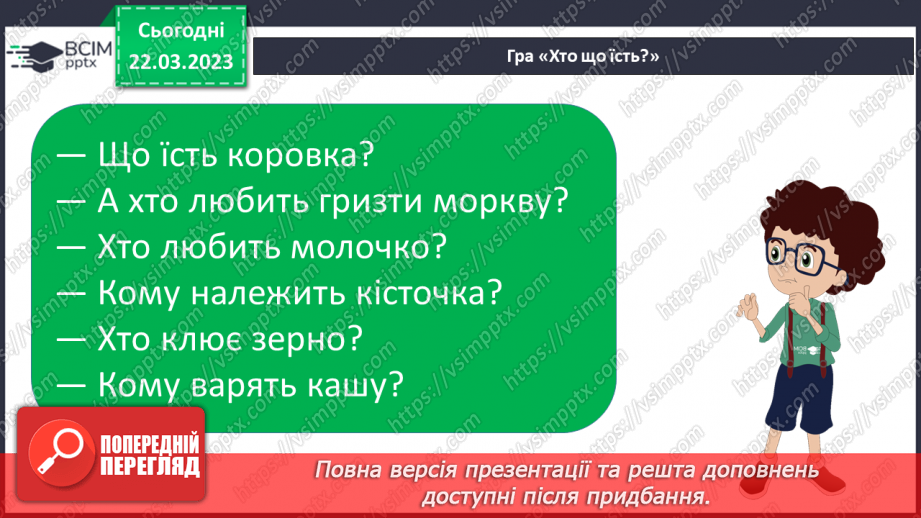 ВСІМ pptx

Сьогодні 22.03.2023

Гра «Хто що їсть?»

— Що їсть коровка?
— А хто любить гризти моркву?
— Хто любить молочко?
— Кому належить кісточка?
— Хто клює зерно?
— Кому варять кашу?

https://vsimpptx.com

ПОПЕРЕДНІЙ ПЕРЕГЛЯД

Повна версія презентації та решта доповнень доступні після придбання.